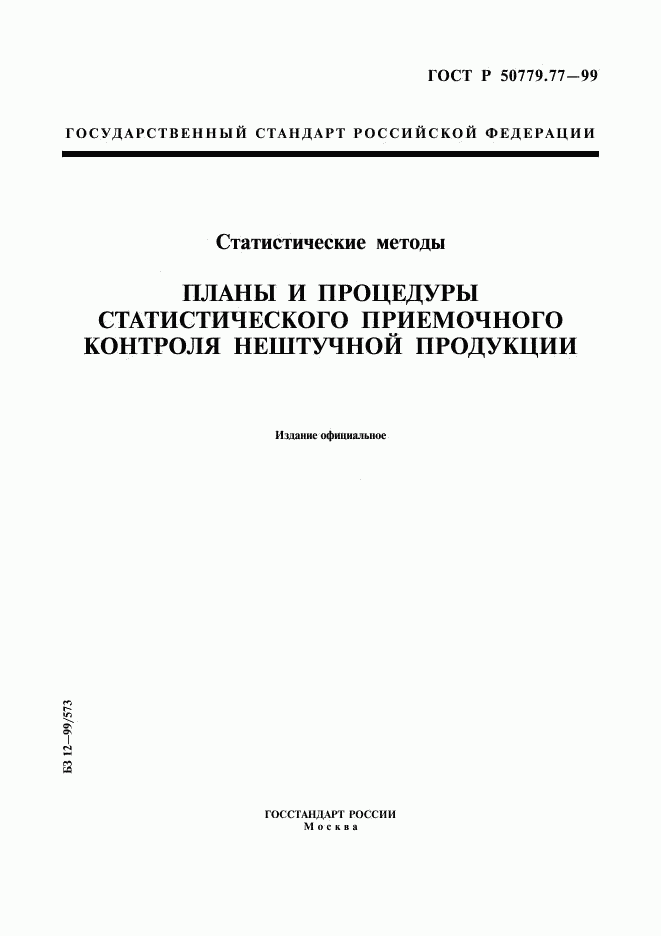 ГОСТ Р 50779.77—99

ГОСУДАРСТВЕННЫЙ СТАНДАРТ РОССИЙСКОЙ ФЕДЕРАЦИИ

Статистические методы

ПЛАНЫ И ПРОЦЕДУРЫ СТАТИСТИЧЕСКОГО ПРИЕМОЧНОГО КОНТРОЛЯ НЕШТУЧНОЙ ПРОДУКЦИИ

Издание официальное

БЗ 12—99/573

ГОССТАНДАРТ РОССИИ
Москва